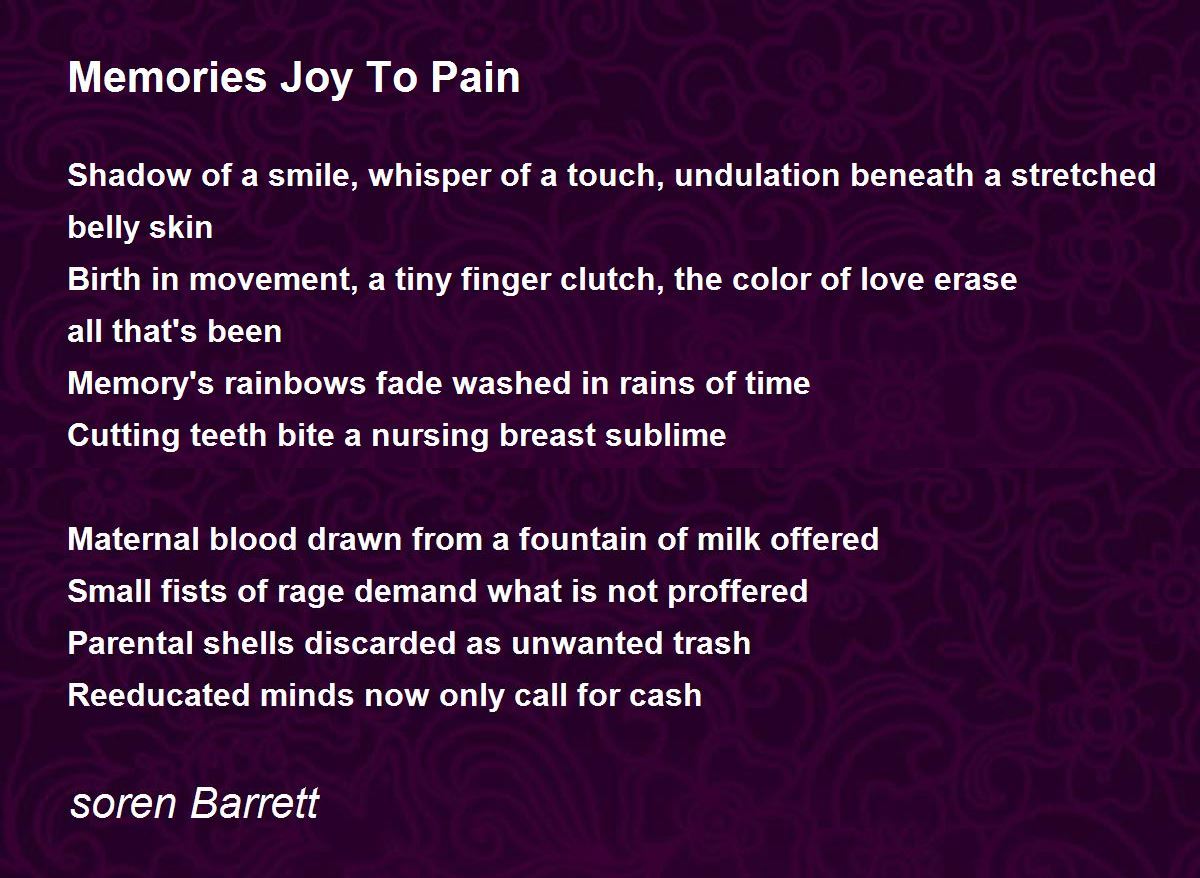 Memories Joy To Pain

Shadow of a smile, whisper of a touch, undulation beneath a stretched belly skin
Birth in movement, a tiny finger clutch, the color of love erase all that's been
Memory's rainbows fade washed in rains of time
Cutting teeth bite a nursing breast sublime

Maternal blood drawn from a fountain of milk offered
Small fists of rage demand what is not proffered
Parental shells discarded as unwanted trash
Reeducated minds now only call for cash

soren Barrett